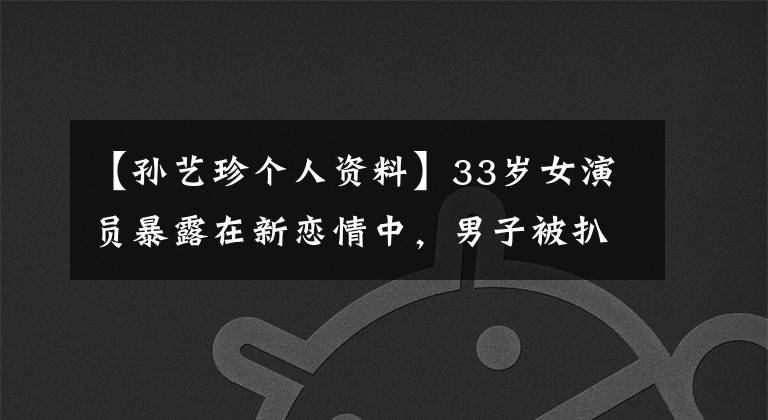 【孙艺珍个人资料】33岁女演员暴露在新恋情中，男子被扒